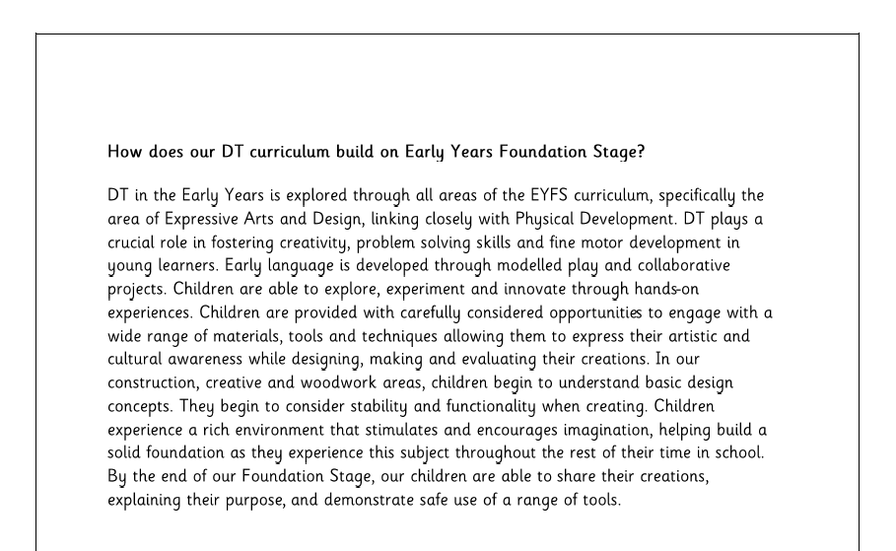 How does our DT curriculum build on Early Years Foundation Stage?

DT in the Early Years is explored through all areas of the EYFS curriculum, specifically the area of Expressive Arts and Design, linking closely with Physical Development. DT plays a crucial role in fostering creativity, problem solving skills and fine motor development in young learners. Early language is developed through modelled play and collaborative projects. Children are able to explore, experiment and innovate through hands-on experiences. Children are provided with carefully considered opportunities to engage with a wide range of materials, tools and techniques allowing them to express their artistic and cultural awareness while designing, making and evaluating their creations. In our construction, creative and woodwork areas, children begin to understand basic design concepts. They begin to consider stability and functionality when creating. Children experience a rich environment that stimulates and encourages imagination, helping build a solid foundation as they experience this subject throughout the rest of their time in school. By the end of our Foundation Stage, our children are able to share their creations, explaining their purpose, and demonstrate safe use of a range of tools.